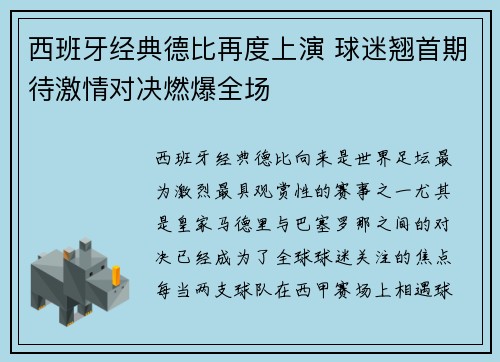 西班牙经典德比再度上演 球迷翘首期待激情对决燃爆全场

西班牙经典德比向来是世界足坛最为激烈最具观赏性的赛事之一尤其是皇家马德里与巴塞罗那之间的对决已经成为了全球球迷关注的焦点每当两支球队在西甲赛场上相遇球